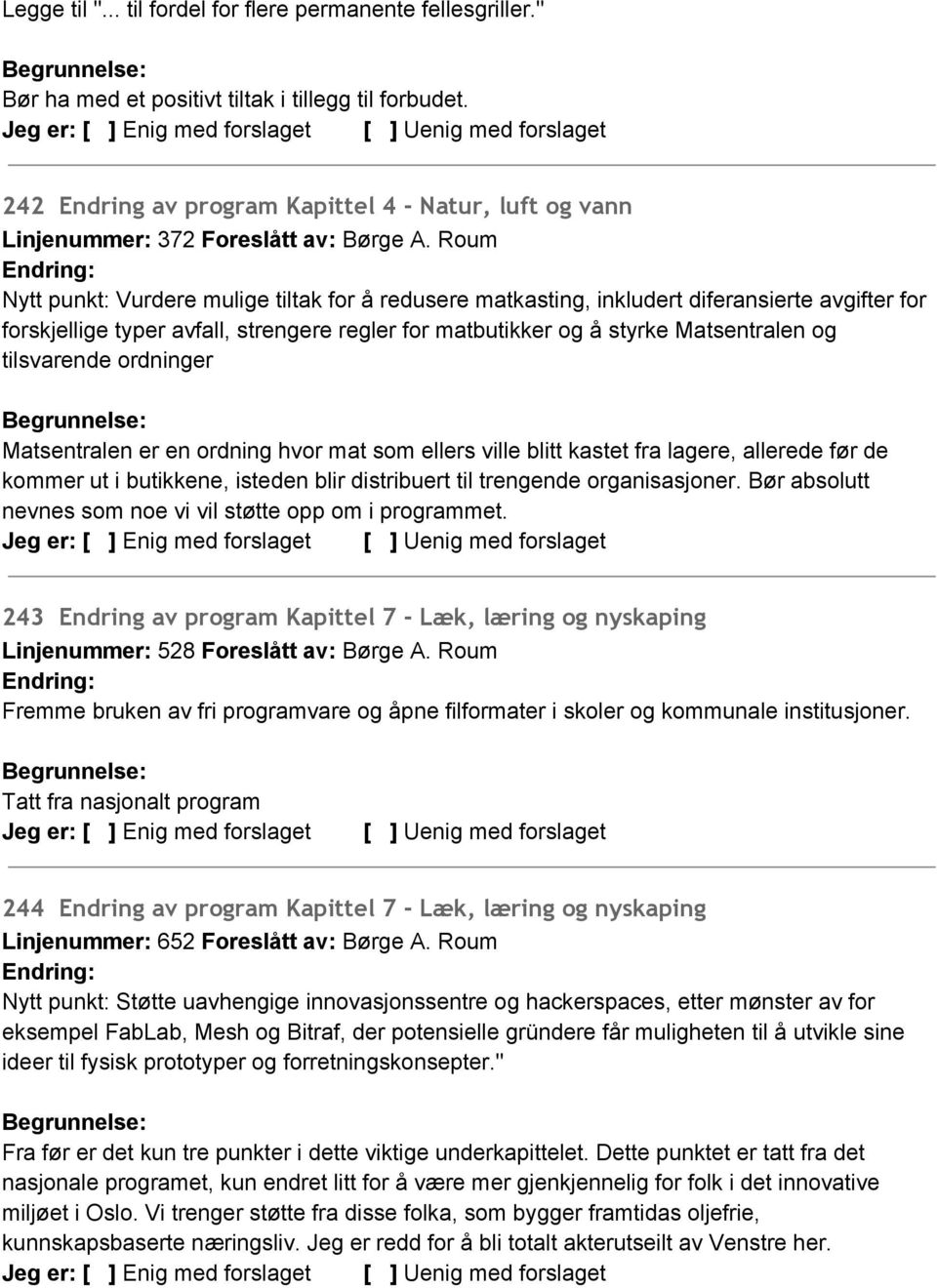 Legge til "... til fordel for flere permanente fellesgriller."

Begrunnelse:
Bør ha med et positivt tiltak i tillegg til forbudet.
Jeg er: [ ] Enig med forslaget [ ] Uenig med forslaget

242 Endring av program Kapittel 4 - Natur, luft og vann
Linjenummer: 372 Foreslått av: Børge A. Roum
Endring:
Nytt punkt: Vurdere mulige tiltak for å redusere matkasting, inkludert diferansierte avgifter for forskjellige typer avfall, strengere regler for matbutikker og å styrke Matsentralen og tilsvarende ordninger

Begrunnelse:
Matsentralen er en ordning hvor mat som ellers ville blitt kastet fra lagere, allerede før de kommer ut i butikkene, isteden blir distribuert til trengende organisasjoner. Bør absolutt nevnes som noe vi vil støtte opp om i programmet.
Jeg er: [ ] Enig med forslaget [ ] Uenig med forslaget

243 Endring av program Kapittel 7 - Læk, læring og nyskaping
Linjenummer: 528 Foreslått av: Børge A. Roum
Endring:
Fremme bruken av fri programvare og åpne filformater i skoler og kommunale institusjoner.

Begrunnelse:
Tatt fra nasjonalt program
Jeg er: [ ] Enig med forslaget [ ] Uenig med forslaget

244 Endring av program Kapittel 7 - Læk, læring og nyskaping
Linjenummer: 652 Foreslått av: Børge A. Roum
Endring:
Nytt punkt: Støtte uavhengige innovasjonssentre og hackerspaces, etter mønster av for eksempel FabLab, Mesh og Bitraf, der potensielle gründere får muligheten til å utvikle sine ideer til fysisk prototyper og forretningskonsepter."

Begrunnelse:
Fra før er det kun tre punkter i dette viktige underkapittelet. Dette punktet er tatt fra det nasjonale programet, kun endret litt for å være mer gjenkjennelig for folk i det innovative miljøet i Oslo. Vi trenger støtte fra disse folka, som bygger framtidas oljefrie, kunnskapsbaserte næringsliv. Jeg er redd for å bli totalt akterutseilt av Venstre her.
Jeg er: [ ] Enig med forslaget [ ] Uenig med forslaget